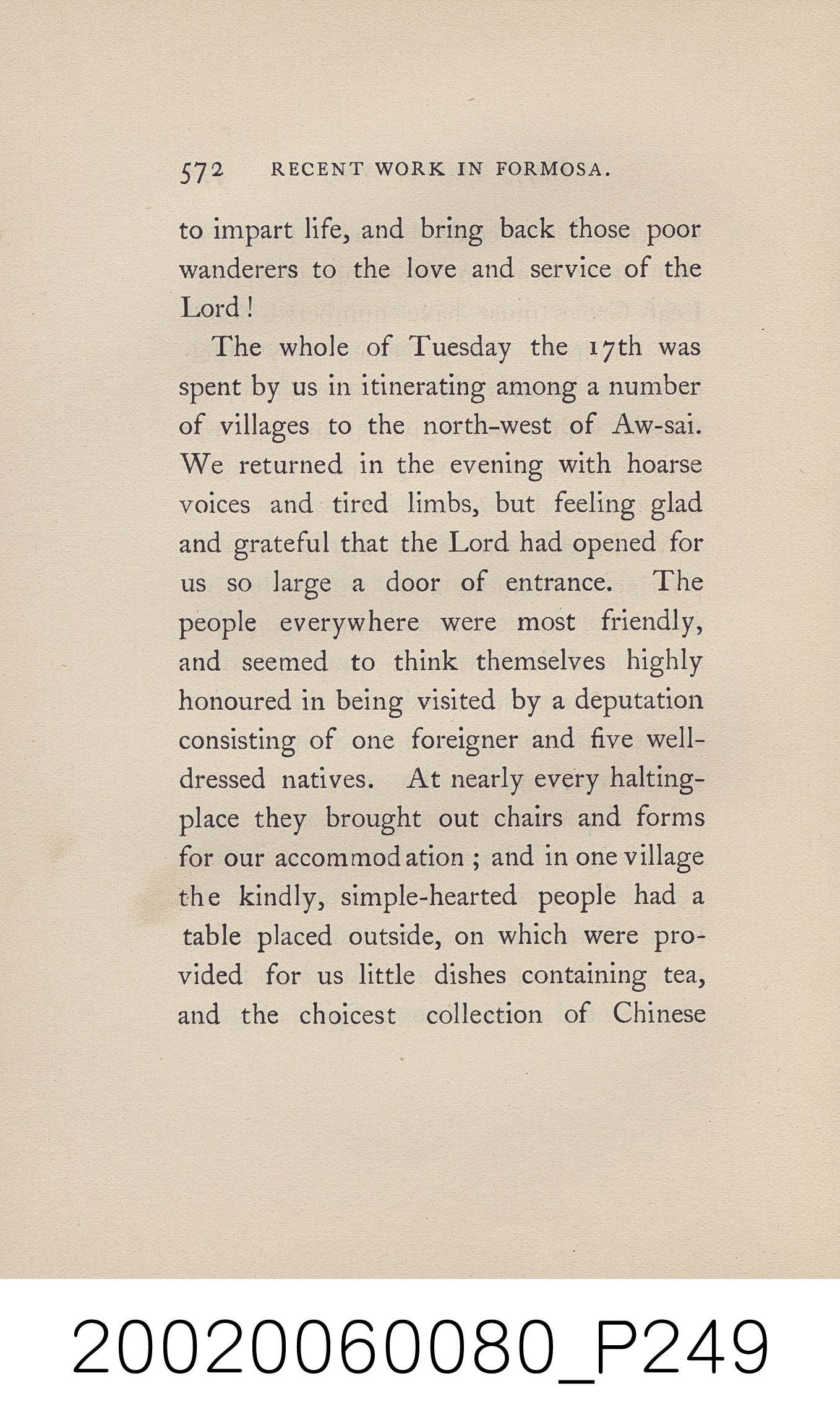 572 RECENT WORK IN FORMOSA.

to impart life, and bring back those poor wanderers to the love and service of the Lord!

The whole of Tuesday the 17th was spent by us in itinerating among a number of villages to the north-west of Aw-sai. We returned in the evening with hoarse voices and tired limbs, but feeling glad and grateful that the Lord had opened for us so large a door of entrance. The people everywhere were most friendly, and seemed to think themselves highly honoured in being visited by a deputation consisting of one foreigner and five well-dressed natives. At nearly every halting-place they brought out chairs and forms for our accommodation; and in one village the kindly, simple-hearted people had a table placed outside, on which were provided for us little dishes containing tea, and the choicest collection of Chinese

20020060080_P249